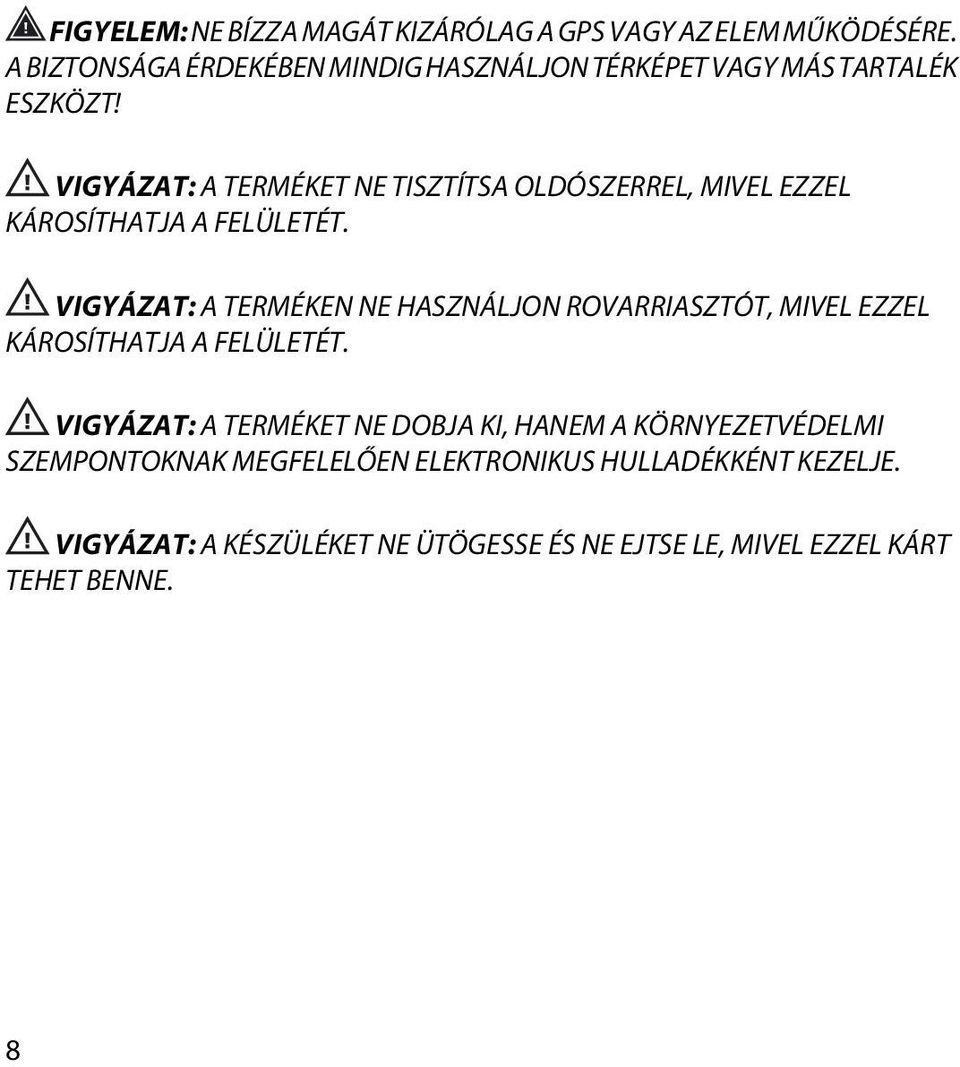 FIGYELEM: NE BÍZZA MAGÁT KIZÁRÓLAG A GPS VAGY AZ ELEM MŰKÖDÉSÉRE. A BIZTONSÁGA ÉRDEKÉBEN MINDIG HASZNÁLJON TÉRKÉPET VAGY MÁS TARTALÉK ESZKÖZT!

VIGYÁZAT: A TERMÉKET NE TISZTÍTSA OLDÓSZERREL, MIVEL EZZEL KÁROSÍTHATJA A FELÜLETÉT.

VIGYÁZAT: A TERMÉKEN NE HASZNÁLJON ROVARRIASZTÓT, MIVEL EZZEL KÁROSÍTHATJA A FELÜLETÉT.

VIGYÁZAT: A TERMÉKET NE DOBJA KI, HANEM A KÖRNYEZETVÉDELMI SZEMPONTOKNAK MEGFELELŐEN ELEKTRONIKUS HULLADÉKKÉNT KEZELJE.

VIGYÁZAT: A KÉSZÜLÉKET NE ÜTÖGESSE ÉS NE EJTSE LE, MIVEL EZZEL KÁRT TEHET BENNE.

8